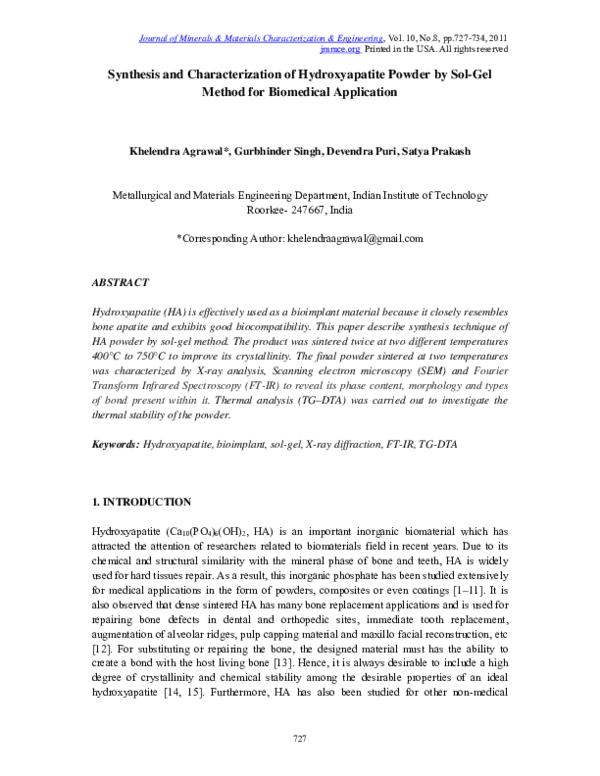 Journal of Minerals & Materials Characterization & Engineering, Vol. 10, No.8, pp.727-734, 2011
jmmce.org Printed in the USA. All rights reserved

Synthesis and Characterization of Hydroxyapatite Powder by Sol-Gel Method for Biomedical Application

Khelendra Agrawal*, Gurbhinder Singh, Devendra Puri, Satya Prakash

Metallurgical and Materials Engineering Department, Indian Institute of Technology Roorkee- 247667, India

*Corresponding Author: khelendraagrawal@gmail.com

ABSTRACT

Hydroxyapatite (HA) is effectively used as a bioimplant material because it closely resembles bone apatite and exhibits good biocompatibility. This paper describe synthesis technique of HA powder by sol-gel method. The product was sintered twice at two different temperatures 400°C to 750°C to improve its crystallinity. The final powder sintered at two temperatures was characterized by X-ray analysis, Scanning electron microscopy (SEM) and Fourier Transform Infrared Spectroscopy (FT-IR) to reveal its phase content, morphology and types of bond present within it. Thermal analysis (TG–DTA) was carried out to investigate the thermal stability of the powder.

Keywords: Hydroxyapatite, bioimplant, sol-gel, X-ray diffraction, FT-IR, TG-DTA

1. INTRODUCTION

Hydroxyapatite ($Ca_{10}(PO_4)_6(OH)_2$, HA) is an important inorganic biomaterial which has attracted the attention of researchers related to biomaterials field in recent years. Due to its chemical and structural similarity with the mineral phase of bone and teeth, HA is widely used for hard tissues repair. As a result, this inorganic phosphate has been studied extensively for medical applications in the form of powders, composites or even coatings [1–11]. It is also observed that dense sintered HA has many bone replacement applications and is used for repairing bone defects in dental and orthopedic sites, immediate tooth replacement, augmentation of alveolar ridges, pulp capping material and maxillo facial reconstruction, etc [12]. For substituting or repairing the bone, the designed material must has the ability to create a bond with the host living bone [13]. Hence, it is always desirable to include a high degree of crystallinity and chemical stability among the desirable properties of an ideal hydroxyapatite [14, 15]. Furthermore, HA has also been studied for other non-medical

727